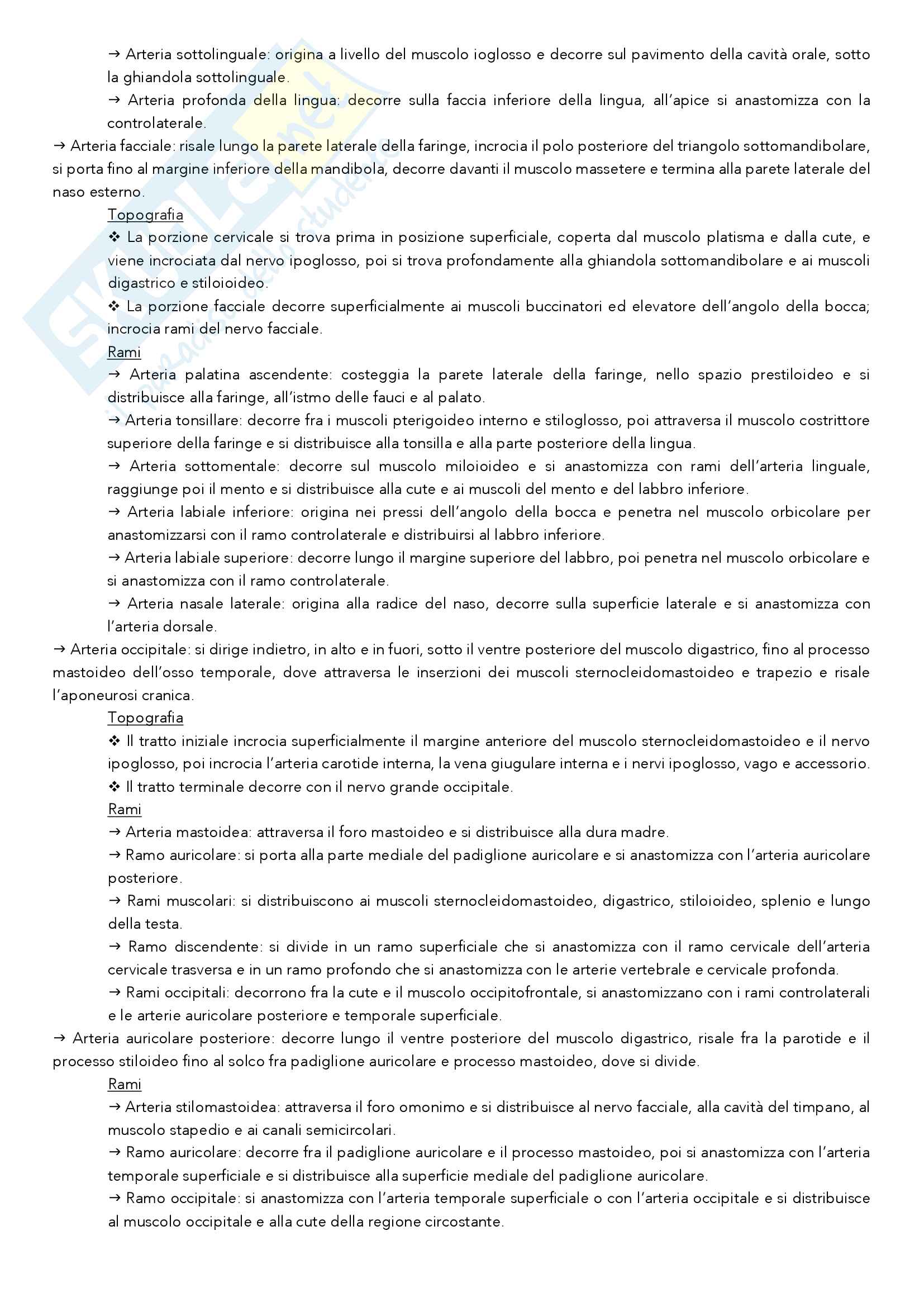 → Arteria sottolinguale: origina a livello del muscolo ioglosso e decorre sul pavimento della cavità orale, sotto la ghiandola sottolinguale.

→ Arteria profonda della lingua: decorre sulla faccia inferiore della lingua, all'apice si anastomizza con la controlaterale.

→ Arteria facciale: risale lungo la parete laterale della faringe, incrocia il polo posteriore del triangolo sottomandibolare, si porta fino al margine inferiore della mandibola, decorre davanti il muscolo massetere e termina alla parete laterale del naso esterno.

Topografia

❖ La porzione cervicale si trova prima in posizione superficiale, coperta dal muscolo platisma e dalla cute, e viene incrociata dal nervo ipoglosso, poi si trova profondamente alla ghiandola sottomandibolare e ai muscoli digastrico e stiloioideo.

❖ La porzione facciale decorre superficialmente ai muscoli buccinatori ed elevatore dell'angolo della bocca; incrocia rami del nervo facciale.

Rami

→ Arteria palatina ascendente: costeggia la parete laterale della faringe, nello spazio prestiloideo e si distribuisce alla faringe, all'istmo delle fauci e al palato.

→ Arteria tonsillare: decorre fra i muscoli pterigoideo interno e stiloglosso, poi attraversa il muscolo costrittore superiore della faringe e si distribuisce alla tonsilla e alla parte posteriore della lingua.

→ Arteria sottomentale: decorre sul muscolo miloioideo e si anastomizza con rami dell'arteria linguale, raggiunge poi il mento e si distribuisce alla cute e ai muscoli del mento e del labbro inferiore.

→ Arteria labiale inferiore: origina nei pressi dell'angolo della bocca e penetra nel muscolo orbicolare per anastomizzarsi con il ramo controlaterale e distribuirsi al labbro inferiore.

→ Arteria labiale superiore: decorre lungo il margine superiore del labbro, poi penetra nel muscolo orbicolare e si anastomizza con il ramo controlaterale.

→ Arteria nasale laterale: origina alla radice del naso, decorre sulla superficie laterale e si anastomizza con l'arteria dorsale.

→ Arteria occipitale: si dirige indietro, in alto e in fuori, sotto il ventre posteriore del muscolo digastrico, fino al processo mastoideo dell'osso temporale, dove attraversa le inserzioni dei muscoli sternocleidomastoideo e trapezio e risale l'aponeurosi cranica.

Topografia

❖ Il tratto iniziale incrocia superficialmente il margine anteriore del muscolo sternocleidomastoideo e il nervo ipoglosso, poi incrocia l'arteria carotide interna, la vena giugulare interna e i nervi ipoglosso, vago e accessorio.

❖ Il tratto terminale decorre con il nervo grande occipitale.

Rami

→ Arteria mastoidea: attraversa il foro mastoideo e si distribuisce alla dura madre.

→ Ramo auricolare: si porta alla parte mediale del padiglione auricolare e si anastomizza con l'arteria auricolare posteriore.

→ Rami muscolari: si distribuiscono ai muscoli sternocleidomastoideo, digastrico, stiloioideo, splenio e lungo della testa.

→ Ramo discendente: si divide in un ramo superficiale che si anastomizza con il ramo cervicale dell'arteria cervicale trasversa e in un ramo profondo che si anastomizza con le arterie vertebrale e cervicale profonda.

→ Rami occipitali: decorrono fra la cute e il muscolo occipitofrontale, si anastomizzano con i rami controlaterali e le arterie auricolare posteriore e temporale superficiale.

→ Arteria auricolare posteriore: decorre lungo il ventre posteriore del muscolo digastrico, risale fra la parotide e il processo stiloideo fino al solco fra padiglione auricolare e processo mastoideo, dove si divide.

Rami

→ Arteria stilomastoidea: attraversa il foro omonimo e si distribuisce al nervo facciale, alla cavità del timpano, al muscolo stapedio e ai canali semicircolari.

→ Ramo auricolare: decorre fra il padiglione auricolare e il processo mastoideo, poi si anastomizza con l'arteria temporale superficiale e si distribuisce alla superficie mediale del padiglione auricolare.

→ Ramo occipitale: si anastomizza con l'arteria temporale superficiale o con l'arteria occipitale e si distribuisce al muscolo occipitale e alla cute della regione circostante.